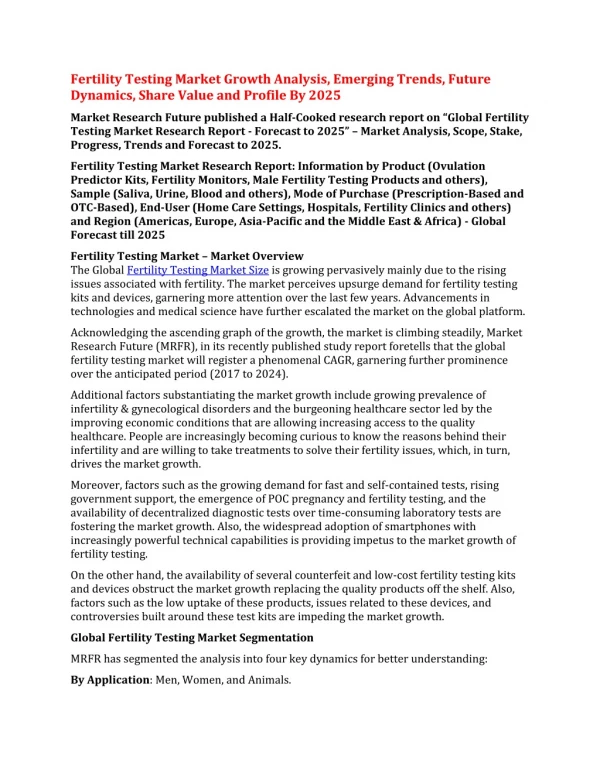 Fertility Testing Market Growth Analysis, Emerging Trends, Future Dynamics, Share Value and Profile By 2025

Market Research Future published a Half-Cooked research report on “Global Fertility Testing Market Research Report - Forecast to 2025” – Market Analysis, Scope, Stake, Progress, Trends and Forecast to 2025.

Fertility Testing Market Research Report: Information by Product (Ovulation Predictor Kits, Fertility Monitors, Male Fertility Testing Products and others), Sample (Saliva, Urine, Blood and others), Mode of Purchase (Prescription-Based and OTC-Based), End-User (Home Care Settings, Hospitals, Fertility Clinics and others) and Region (Americas, Europe, Asia-Pacific and the Middle East & Africa) - Global Forecast till 2025

Fertility Testing Market – Market Overview
The Global Fertility Testing Market Size is growing pervasively mainly due to the rising issues associated with fertility. The market perceives upsurge demand for fertility testing kits and devices, garnering more attention over the last few years. Advancements in technologies and medical science have further escalated the market on the global platform.

Acknowledging the ascending graph of the growth, the market is climbing steadily, Market Research Future (MRFR), in its recently published study report foretells that the global fertility testing market will register a phenomenal CAGR, garnering further prominence over the anticipated period (2017 to 2024).

Additional factors substantiating the market growth include growing prevalence of infertility & gynecological disorders and the burgeoning healthcare sector led by the improving economic conditions that are allowing increasing access to the quality healthcare. People are increasingly becoming curious to know the reasons behind their infertility and are willing to take treatments to solve their fertility issues, which, in turn, drives the market growth.

Moreover, factors such as the growing demand for fast and self-contained tests, rising government support, the emergence of POC pregnancy and fertility testing, and the availability of decentralized diagnostic tests over time-consuming laboratory tests are fostering the market growth. Also, the widespread adoption of smartphones with increasingly powerful technical capabilities is providing impetus to the market growth of fertility testing.

On the other hand, the availability of several counterfeit and low-cost fertility testing kits and devices obstruct the market growth replacing the quality products off the shelf. Also, factors such as the low uptake of these products, issues related to these devices, and controversies built around these test kits are impeding the market growth.

Global Fertility Testing Market Segmentation

MRFR has segmented the analysis into four key dynamics for better understanding:

By Application: Men, Women, and Animals.